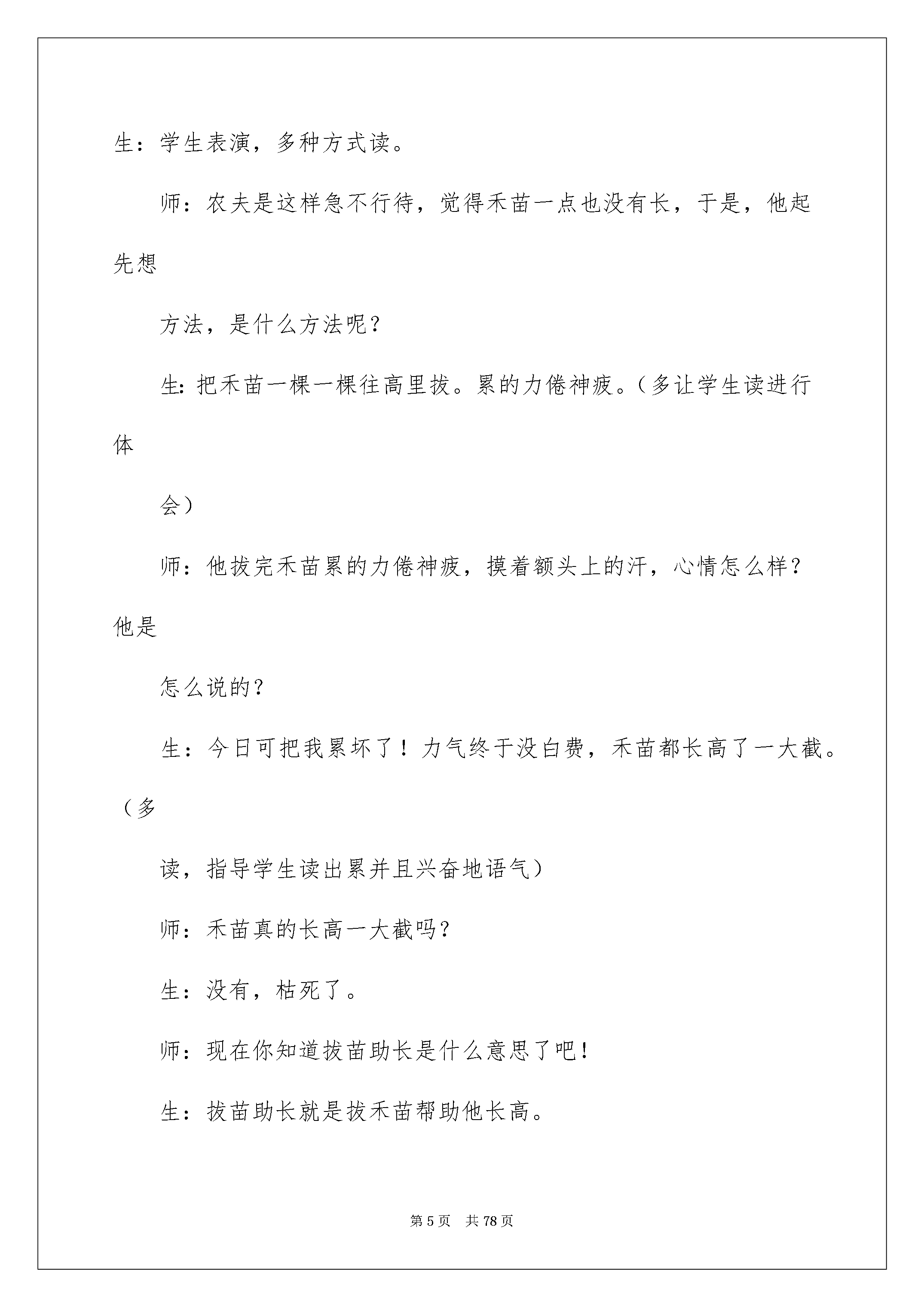 生：学生表演，多种方式读。

师：农夫是这样急不行待，觉得禾苗一点也没有长，于是，他起先想

方法，是什么方法呢？

生：把禾苗一棵一棵往高里拔。累的力倦神疲。（多让学生读进行体

会）

师：他拔完禾苗累的力倦神疲，摸着额头上的汗，心情怎么样？他是

怎么说的？

生：今日可把我累坏了！力气终于没白费，禾苗都长高了一大截。（多

读，指导学生读出累并且兴奋地语气）

师：禾苗真的长高一大截吗？

生：没有，枯死了。

师：现在你知道拔苗助长是什么意思了吧！

生：拔苗助长就是拔禾苗帮助他长高。

第 5 页　共 78 页